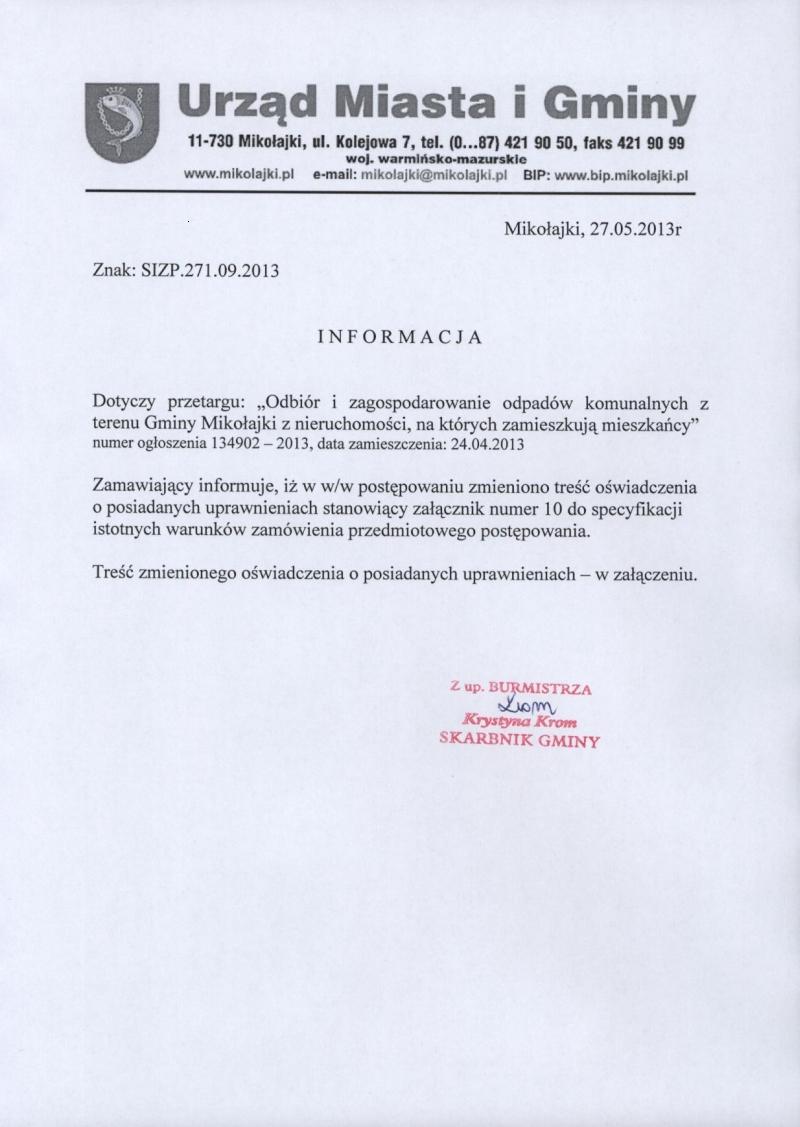 Urząd Miasta i Gminy
11-730 Mikołajki, ul. Kolejowa 7, tel. (0...87) 421 90 50, faks 421 90 99
woj. warmińsko-mazurskie
www.mikolajki.pl e-mail: mikolajki@mikolajki.pl BIP: www.bip.mikolajki.pl

Mikołajki, 27.05.2013r

Znak: SIZP.271.09.2013

INFORMACJA

Dotyczy przetargu: „Odbiór i zagospodarowanie odpadów komunalnych z terenu Gminy Mikołajki z nieruchomości, na których zamieszkują mieszkańcy" numer ogłoszenia 134902 – 2013, data zamieszczenia: 24.04.2013

Zamawiający informuje, iż w w/w postępowaniu zmieniono treść oświadczenia o posiadanych uprawnieniach stanowiący załącznik numer 10 do specyfikacji istotnych warunków zamówienia przedmiotowego postępowania.

Treść zmienionego oświadczenia o posiadanych uprawnieniach – w załączeniu.

Z up. BURMISTRZA
Krom
Krystyna Krom
SKARBNIK GMINY